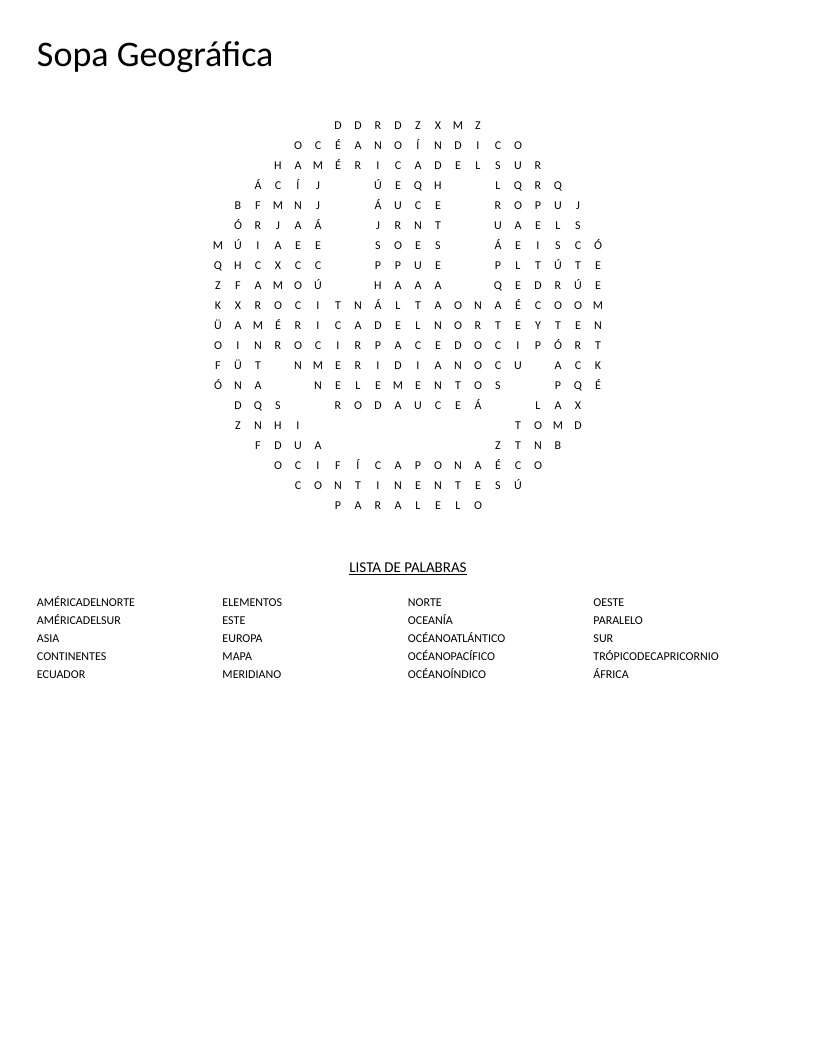 Sopa Geográfica

D D R D Z X M Z
O C É A N O Í N D I C O
H A M É R I C A D E L S U R
Á C Í J Ú E Q H L Q R Q
B F M N J Á U C E R O P U J
Ó R J A Á J R N T U A E L S
M Ú I A E E S O E S Á E I S C Ó
Q H C X C C P P U E P L T Ú T E
Z F A M O Ú H A A A Q E D R Ú E
K X R O C I T N Á L T A O N A É C O O M
Ü A M É R I C A D E L N O R T E Y T E N
O I N R O C I R P A C E D O C I P Ó R T
F Ü T N M E R I D I A N O C U A C K
Ó N A N E L E M E N T O S P Q É
D Q S R O D A U C E Á L A X
Z N H I T O M D
F D U A Z T N B
O C I F Í C A P O N A É C O
C O N T I N E N T E S Ú
P A R A L E L O

LISTA DE PALABRAS

AMÉRICADELNORTE
AMÉRICADELSUR
ASIA
CONTINENTES
ECUADOR

ELEMENTOS
ESTE
EUROPA
MAPA
MERIDIANO

NORTE
OCEANÍA
OCÉANOATLÁNTICO
OCÉANOPACÍFICO
OCÉANOÍNDICO

OESTE
PARALELO
SUR
TRÓPICODECAPRICORNIO
ÁFRICA